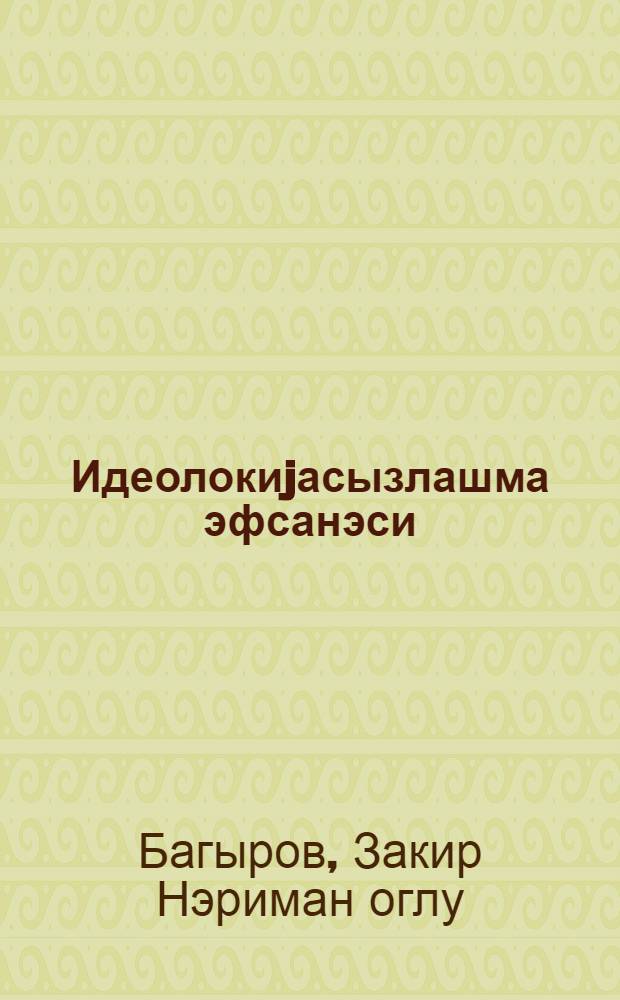 Идеолокиjасызлашма эфсанэси

Багыров, Закир Нэриман оглу